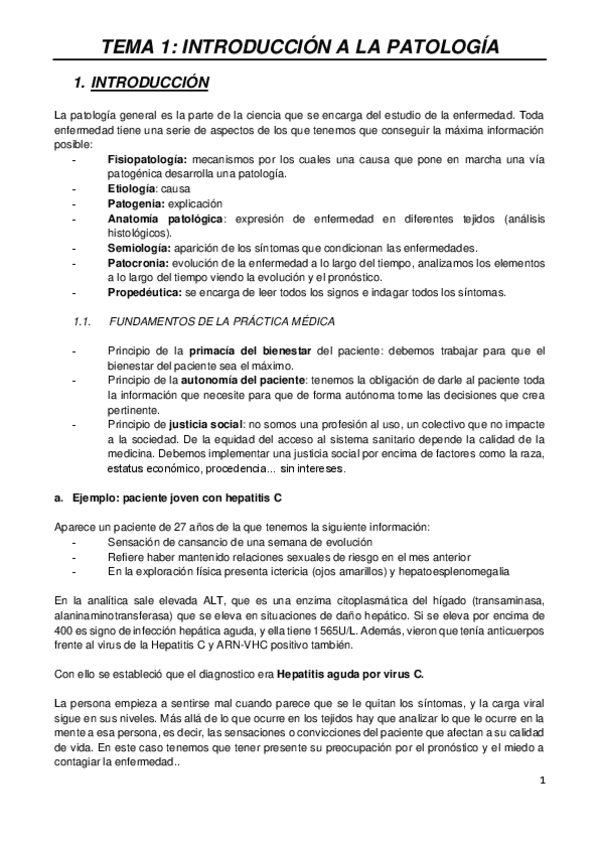 TEMA 1: INTRODUCCIÓN A LA PATOLOGÍA

1. INTRODUCCIÓN

La patología general es la parte de la ciencia que se encarga del estudio de la enfermedad. Toda enfermedad tiene una serie de aspectos de los que tenemos que conseguir la máxima información posible:

- Fisiopatología: mecanismos por los cuales una causa que pone en marcha una vía patogénica desarrolla una patología.
- Etiología: causa
- Patogenia: explicación
- Anatomía patológica: expresión de enfermedad en diferentes tejidos (análisis histológicos).
- Semiología: aparición de los síntomas que condicionan las enfermedades.
- Patocronia: evolución de la enfermedad a lo largo del tiempo, analizamos los elementos a lo largo del tiempo viendo la evolución y el pronóstico.
- Propedéutica: se encarga de leer todos los signos e indagar todos los síntomas.

1.1. FUNDAMENTOS DE LA PRÁCTICA MÉDICA

- Principio de la primacía del bienestar del paciente: debemos trabajar para que el bienestar del paciente sea el máximo.
- Principio de la autonomía del paciente: tenemos la obligación de darle al paciente toda la información que necesite para que de forma autónoma tome las decisiones que crea pertinente.
- Principio de justicia social: no somos una profesión al uso, un colectivo que no impacte a la sociedad. De la equidad del acceso al sistema sanitario depende la calidad de la medicina. Debemos implementar una justicia social por encima de factores como la raza, estatus económico, procedencia... sin intereses.

a. Ejemplo: paciente joven con hepatitis C

Aparece un paciente de 27 años de la que tenemos la siguiente información:

- Sensación de cansancio de una semana de evolución
- Refiere haber mantenido relaciones sexuales de riesgo en el mes anterior
- En la exploración física presenta ictericia (ojos amarillos) y hepatoesplenomegalia

En la analítica sale elevada ALT, que es una enzima citoplasmática del hígado (transaminasa, alaninaminotransferasa) que se eleva en situaciones de daño hepático. Si se eleva por encima de 400 es signo de infección hepática aguda, y ella tiene 1565U/L. Además, vieron que tenía anticuerpos frente al virus de la Hepatitis C y ARN-VHC positivo también.

Con ello se estableció que el diagnostico era Hepatitis aguda por virus C.

La persona empieza a sentirse mal cuando parece que se le quitan los síntomas, y la carga viral sigue en sus niveles. Más allá de lo que ocurre en los tejidos hay que analizar lo que le ocurre en la mente a esa persona, es decir, las sensaciones o convicciones del paciente que afectan a su calidad de vida. En este caso tenemos que tener presente su preocupación por el pronóstico y el miedo a contagiar la enfermedad..

1